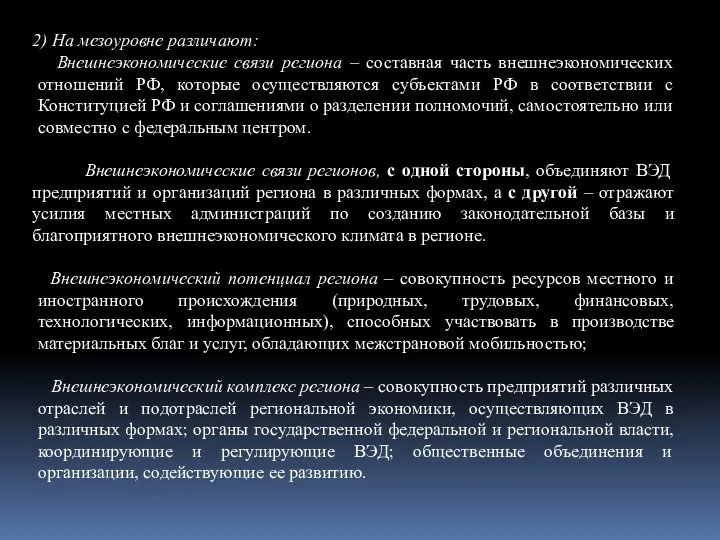 2) На мезоуровне различают:

Внешнеэкономические связи региона – составная часть внешнеэкономических отношений РФ, которые осуществляются субъектами РФ в соответствии с Конституцией РФ и соглашениями о разделении полномочий, самостоятельно или совместно с федеральным центром.

Внешнеэкономические связи регионов, с одной стороны, объединяют ВЭД предприятий и организаций региона в различных формах, а с другой – отражают усилия местных администраций по созданию законодательной базы и благоприятного внешнеэкономического климата в регионе.

Внешнеэкономический потенциал региона – совокупность ресурсов местного и иностранного происхождения (природных, трудовых, финансовых, технологических, информационных), способных участвовать в производстве материальных благ и услуг, обладающих межстрановой мобильностью;

Внешнеэкономический комплекс региона – совокупность предприятий различных отраслей и подотраслей региональной экономики, осуществляющих ВЭД в различных формах; органы государственной федеральной и региональной власти, координирующие и регулирующие ВЭД; общественные объединения и организации, содействующие ее развитию.